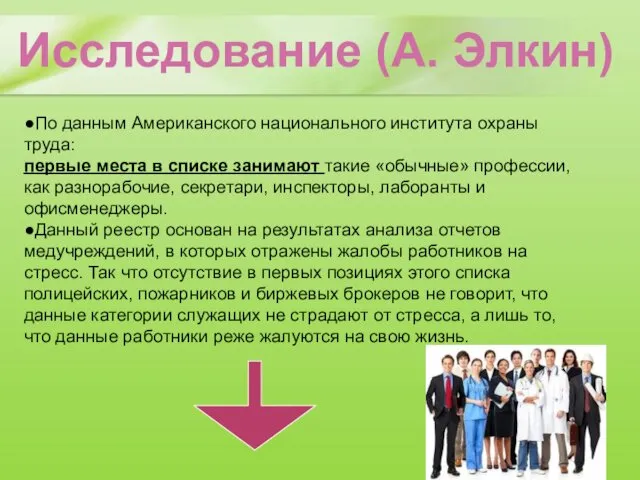 Исследование (А. Элкин)

●По данным Американского национального института охраны труда:
первые места в списке занимают такие «обычные» профессии, как разнорабочие, секретари, инспекторы, лаборанты и офисменеджеры.
●Данный реестр основан на результатах анализа отчетов медучреждений, в которых отражены жалобы работников на стресс. Так что отсутствие в первых позициях этого списка полицейских, пожарников и биржевых брокеров не говорит, что данные категории служащих не страдают от стресса, а лишь то, что данные работники реже жалуются на свою жизнь.